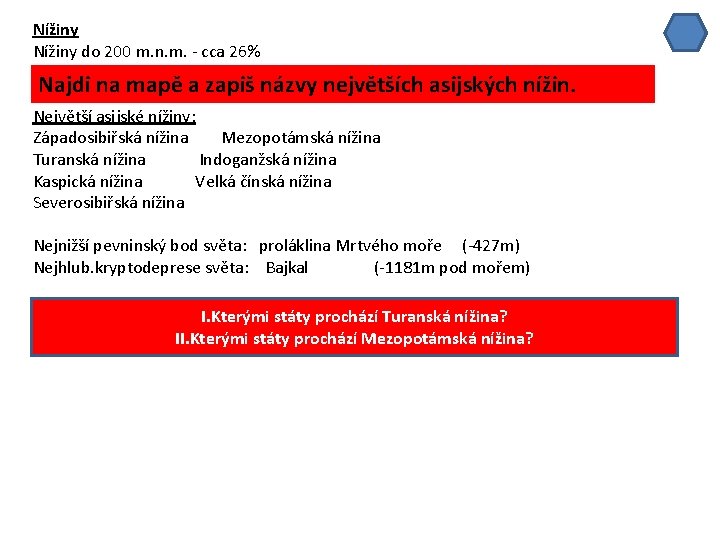 Nížiny
Nížiny do 200 m.n.m. - cca 26%

Najdi na mapě a zapiš názvy největších asijských nížin.

Největší asijské nížiny:
Západosibiřská nížina Mezopotámská nížina
Turanská nížina Indoganžská nížina
Kaspická nížina Velká čínská nížina
Severosibiřská nížina

Nejnižší pevninský bod světa: proláklina Mrtvého moře (-427m)
Nejhlub.kryptodeprese světa: Bajkal (-1181m pod mořem)

I.Kterými státy prochází Turanská nížina?
II.Kterými státy prochází Mezopotámská nížina?